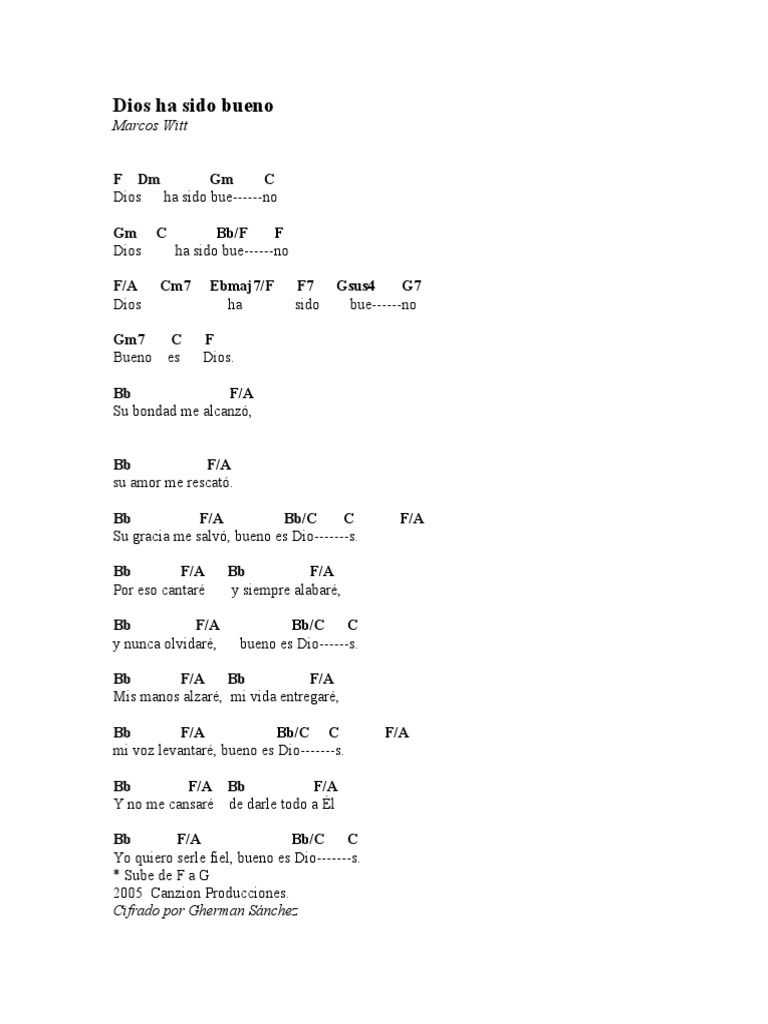 Dios ha sido bueno
Marcos Witt

F Dm Gm C
Dios ha sido bue------no

Gm C Bb/F F
Dios ha sido bue------no

F/A Cm7 Ebmaj7/F F7 Gsus4 G7
Dios ha sido bue------no

Gm7 C F
Bueno es Dios.

Bb F/A
Su bondad me alcanzó,

Bb F/A
su amor me rescató.

Bb F/A Bb/C C F/A
Su gracia me salvó, bueno es Dio-------s.

Bb F/A Bb F/A
Por eso cantaré y siempre alabaré,

Bb F/A Bb/C C
y nunca olvidaré, bueno es Dio------s.

Bb F/A Bb F/A
Mis manos alzaré, mi vida entregaré,

Bb F/A Bb/C C F/A
mi voz levantaré, bueno es Dio-------s.

Bb F/A Bb F/A
Y no me cansaré de darle todo a Él

Bb F/A Bb/C C
Yo quiero serle fiel, bueno es Dio-------s.
* Sube de F a G
2005 Canzion Producciones.
Cifrado por Gherman Sánchez